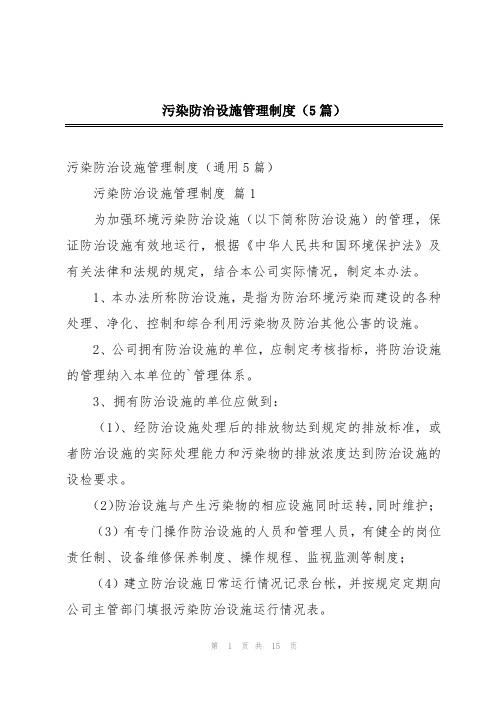 污染防治设施管理制度（5篇）

污染防治设施管理制度（通用5篇）

污染防治设施管理制度 篇1

为加强环境污染防治设施（以下简称防治设施）的管理，保证防治设施有效地运行，根据《中华人民共和国环境保护法》及有关法律和法规的规定，结合本公司实际情况，制定本办法。

1、本办法所称防治设施，是指为防治环境污染而建设的各种处理、净化、控制和综合利用污染物及防治其他公害的设施。

2、公司拥有防治设施的单位，应制定考核指标，将防治设施的管理纳入本单位的`管理体系。

3、拥有防治设施的单位应做到：

（1）、经防治设施处理后的排放物达到规定的排放标准，或者防治设施的实际处理能力和污染物的排放浓度达到防治设施的设检要求。

(2)防治设施与产生污染物的相应设施同时运转，同时维护；

（3）有专门操作防治设施的人员和管理人员，有健全的岗位责任制、设备维修保养制度、操作规程、监视监测等制度；

（4）建立防治设施日常运行情况记录台帐，并按规定定期向公司主管部门填报污染防治设施运行情况表。

第 1 页 共 15 页